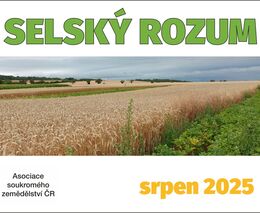 SELSKÝ ROZUM

Asociace soukromého zemědělství ČR

srpen 2025